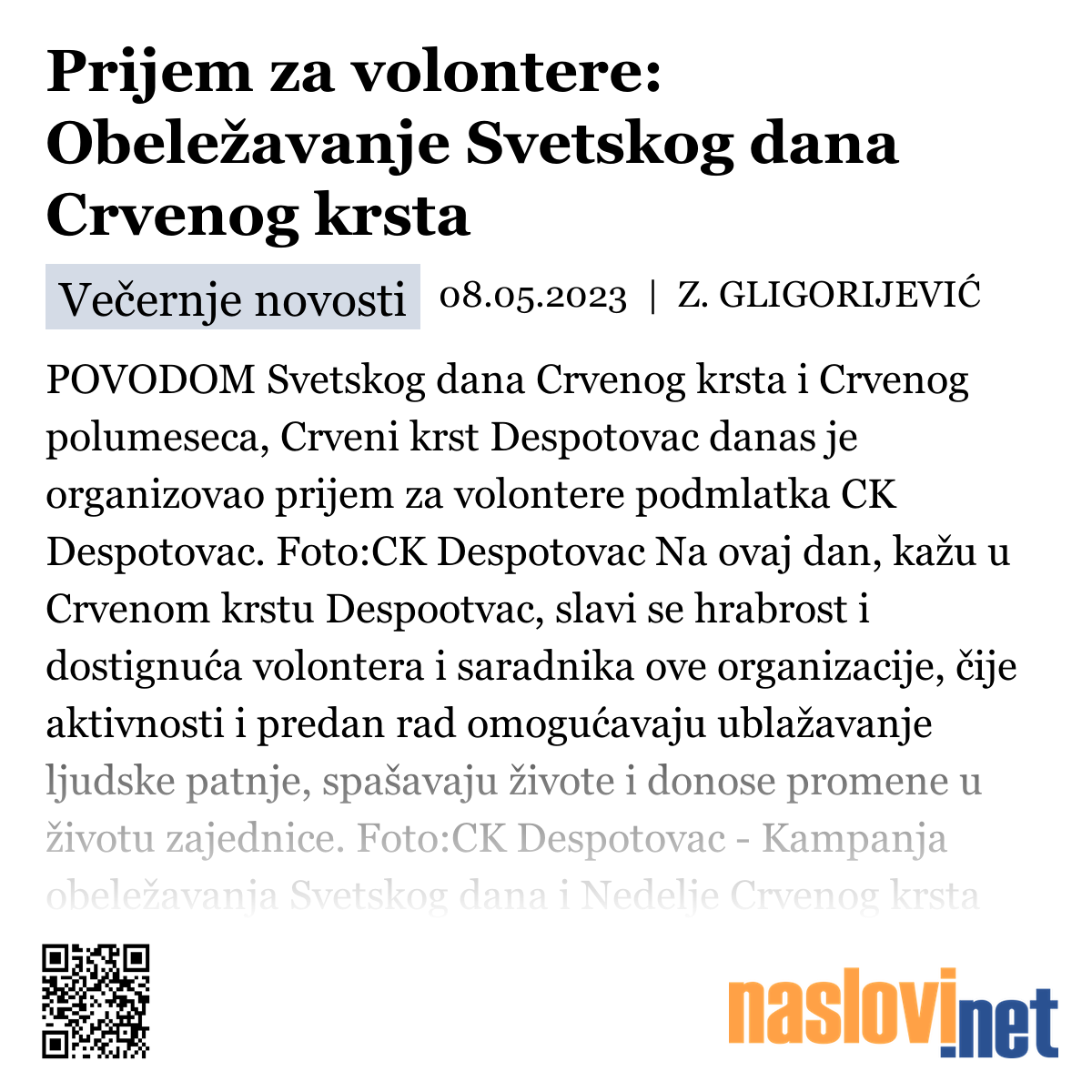 Prijem za volontere: Obeležavanje Svetskog dana Crvenog krsta

Večernje novosti 08.05.2023 | Z. GLIGORIJEVIĆ

POVODOM Svetskog dana Crvenog krsta i Crvenog polumeseca, Crveni krst Despotovac danas je organizovao prijem za volontere podmlatka CK Despotovac. Foto:CK Despotovac Na ovaj dan, kažu u Crvenom krstu Despootvac, slavi se hrabrost i dostignuća volontera i saradnika ove organizacije, čije aktivnosti i predan rad omogućavaju ublažavanje ljudske patnje, spašavaju živote i donose promene u životu zajednice. Foto:CK Despotovac - Kampanja obeležavanja Svetskog dana i Nedelje Crvenog krsta

naslovi.net